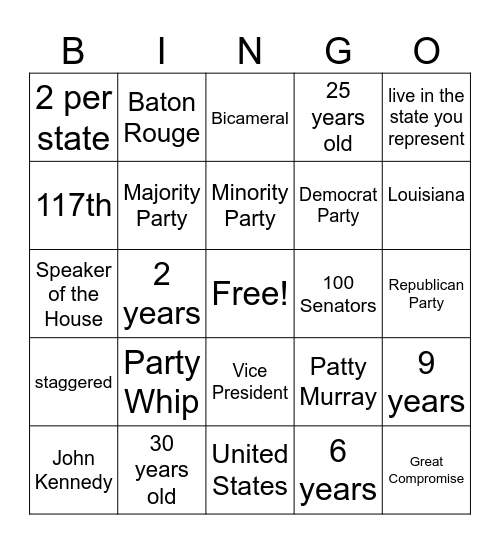 | B | I | N | G | O |
|---|---|---|---|---|
| 2 per state | Baton Rouge | Bicameral | 25 years old | live in the state you represent |
| 117th | Majority Party | Minority Party | Democrat Party | Louisiana |
| Speaker of the House | 2 years | Free! | 100 Senators | Republican Party |
| staggered | Party Whip | Vice President | Patty Murray | 9 years |
| John Kennedy | 30 years old | United States | 6 years | Great Compromise |